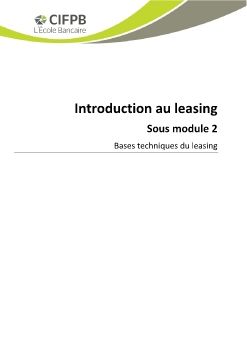 CIFPB
L'École Bancaire

Introduction au leasing

Sous module 2

Bases techniques du leasing